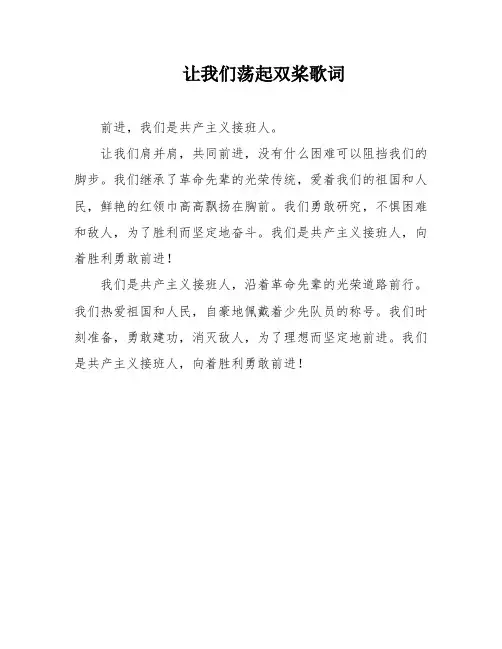 让我们荡起双桨歌词

前进，我们是共产主义接班人。

让我们肩并肩，共同前进，没有什么困难可以阻挡我们的脚步。我们继承了革命先辈的光荣传统，爱着我们的祖国和人民，鲜艳的红领巾高高飘扬在胸前。我们勇敢研究，不惧困难和敌人，为了胜利而坚定地奋斗。我们是共产主义接班人，向着胜利勇敢前进！

我们是共产主义接班人，沿着革命先辈的光荣道路前行。我们热爱祖国和人民，自豪地佩戴着少先队员的称号。我们时刻准备，勇敢建功，消灭敌人，为了理想而坚定地前进。我们是共产主义接班人，向着胜利勇敢前进！